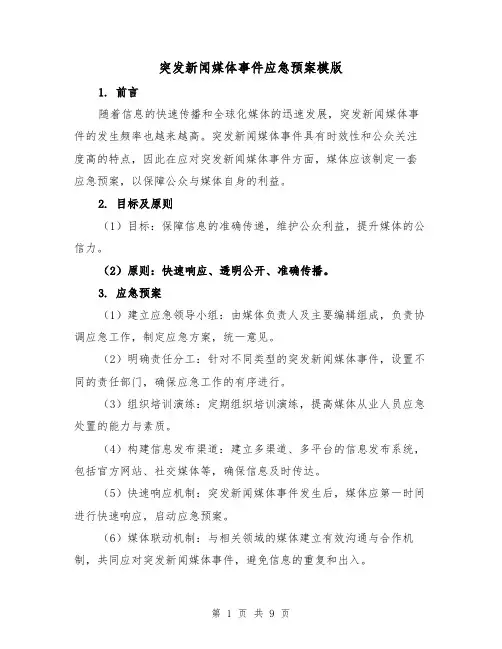 突发新闻媒体事件应急预案模版

1. 前言

随着信息的快速传播和全球化媒体的迅速发展，突发新闻媒体事件的发生频率也越来越高。突发新闻媒体事件具有时效性和公众关注度高的特点，因此在应对突发新闻媒体事件方面，媒体应该制定一套应急预案，以保障公众与媒体自身的利益。

2. 目标及原则

（1）目标：保障信息的准确传递，维护公众利益，提升媒体的公信力。

（2）原则：快速响应、透明公开、准确传播。

3. 应急预案

（1）建立应急领导小组：由媒体负责人及主要编辑组成，负责协调应急工作，制定应急方案，统一意见。

（2）明确责任分工：针对不同类型的突发新闻媒体事件，设置不同的责任部门，确保应急工作的有序进行。

（3）组织培训演练：定期组织培训演练，提高媒体从业人员应急处置的能力与素质。

（4）构建信息发布渠道：建立多渠道、多平台的信息发布系统，包括官方网站、社交媒体等，确保信息及时传达。

（5）快速响应机制：突发新闻媒体事件发生后，媒体应第一时间进行快速响应，启动应急预案。

（6）媒体联动机制：与相关领域的媒体建立有效沟通与合作机制，共同应对突发新闻媒体事件，避免信息的重复和出入。

第 1 页 共 9 页